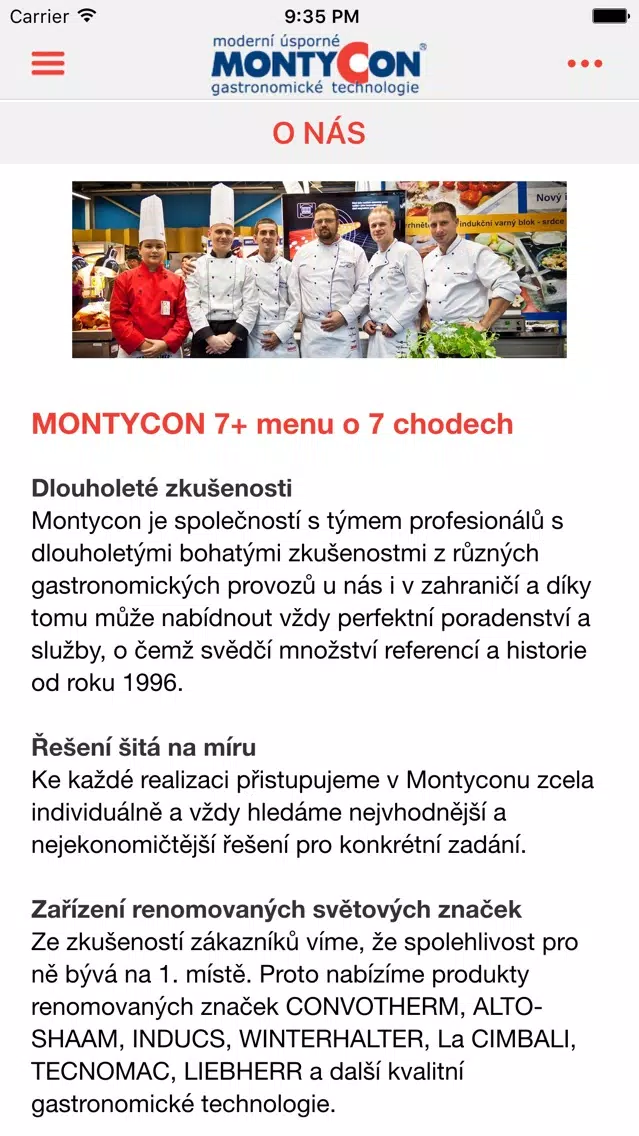 Carrier 9:35 PM

moderní úsporné
MONTYCON®
gastronomické technologie

O NÁS

Nový
indukční varný blok - srdce

MONTYCON 7+ menu o 7 chodech

Dlouholeté zkušenosti
Montycon je společností s týmem profesionálů s dlouholetými bohatými zkušenostmi z různých gastronomických provozů u nás i v zahraničí a díky tomu může nabídnout vždy perfektní poradenství a služby, o čemž svědčí množství referencí a historie od roku 1996.

Řešení šitá na míru
Ke každé realizaci přistupujeme v Montyconu zcela individuálně a vždy hledáme nejvhodnější a nejekonomičtější řešení pro konkrétní zadání.

Zařízení renomovaných světových značek
Ze zkušeností zákazníků víme, že spolehlivost pro ně bývá na 1. místě. Proto nabízíme produkty renomovaných značek CONVOTHERM, ALTO-SHAAM, INDUCS, WINTERHALTER, La CIMBALI, TECNOMAC, LIEBHERR a další kvalitní gastronomické technologie.